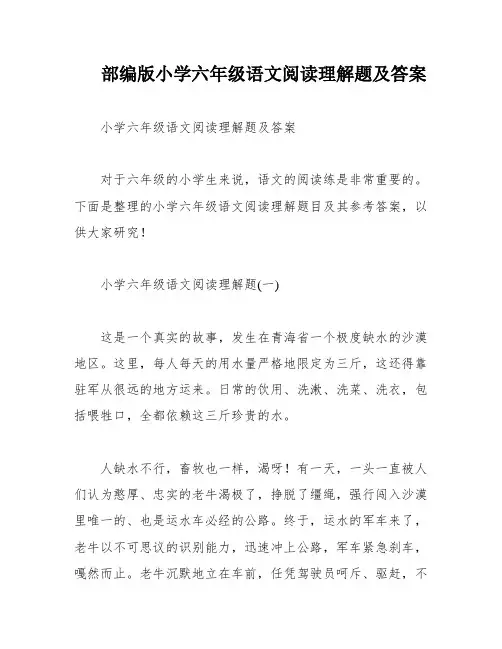 部编版小学六年级语文阅读理解题及答案

小学六年级语文阅读理解题及答案

对于六年级的小学生来说，语文的阅读练是非常重要的。下面是整理的小学六年级语文阅读理解题目及其参考答案，以供大家研究！

小学六年级语文阅读理解题(一)

这是一个真实的故事，发生在青海省一个极度缺水的沙漠地区。这里，每人每天的用水量严格地限定为三斤，这还得靠驻军从很远的地方运来。日常的饮用、洗漱、洗菜、洗衣，包括喂牲口，全都依赖这三斤珍贵的水。

人缺水不行，畜牧也一样，渴呀！有一天，一头一直被人们认为憨厚、忠实的老牛渴极了，挣脱了缰绳，强行闯入沙漠里唯一的、也是运水车必经的公路。终于，运水的军车来了，老牛以不可思议的识别能力，迅速冲上公路，军车紧急刹车，嘎然而止。老牛沉默地立在车前，任凭驾驶员呵斥、驱赶，不